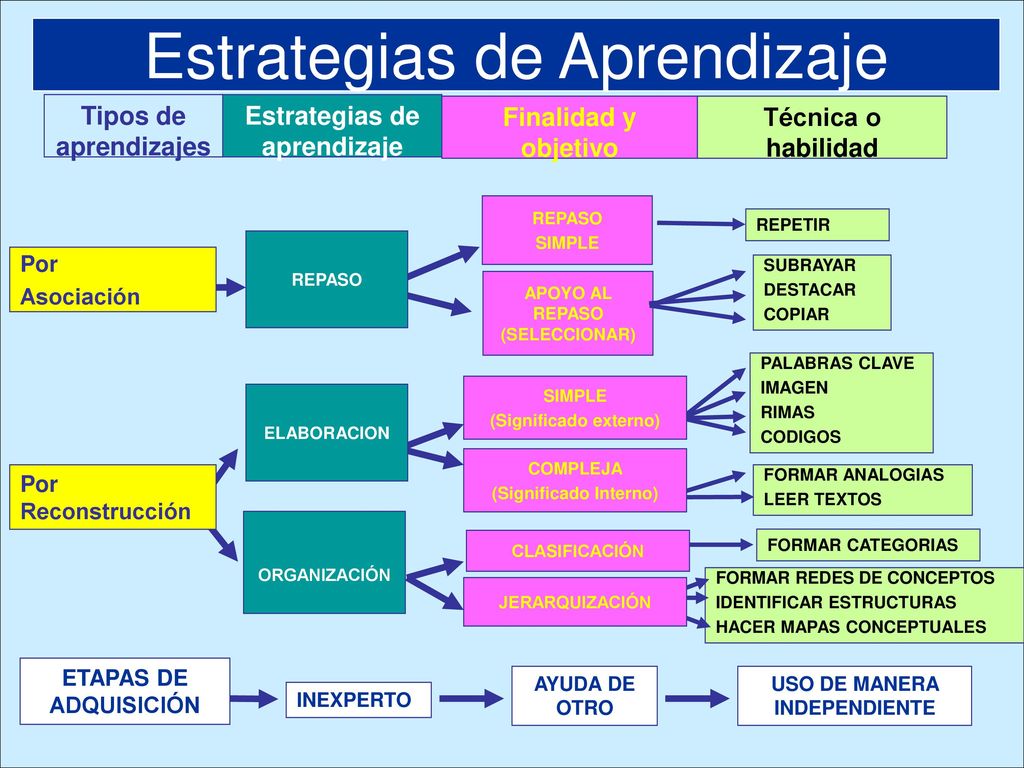 Estrategias de Aprendizaje

Tipos de aprendizajes

Estrategias de aprendizaje

Finalidad y objetivo

Técnica o habilidad

Por Asociación

REPASO

REPASO SIMPLE

REPETIR

APOYO AL REPASO (SELECCIONAR)

SUBRAYAR
DESTACAR
COPIAR

Por Reconstrucción

ELABORACION

SIMPLE (Significado externo)

PALABRAS CLAVE
IMAGEN
RIMAS
CODIGOS

COMPLEJA (Significado Interno)

FORMAR ANALOGIAS
LEER TEXTOS

ORGANIZACIÓN

CLASIFICACIÓN

FORMAR CATEGORIAS

JERARQUIZACIÓN

FORMAR REDES DE CONCEPTOS
IDENTIFICAR ESTRUCTURAS
HACER MAPAS CONCEPTUALES

ETAPAS DE ADQUISICIÓN

INEXPERTO

AYUDA DE OTRO

USO DE MANERA INDEPENDIENTE